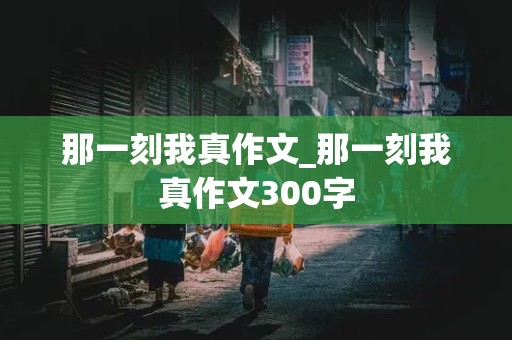 那一刻我真作文_那一刻我真作文300字